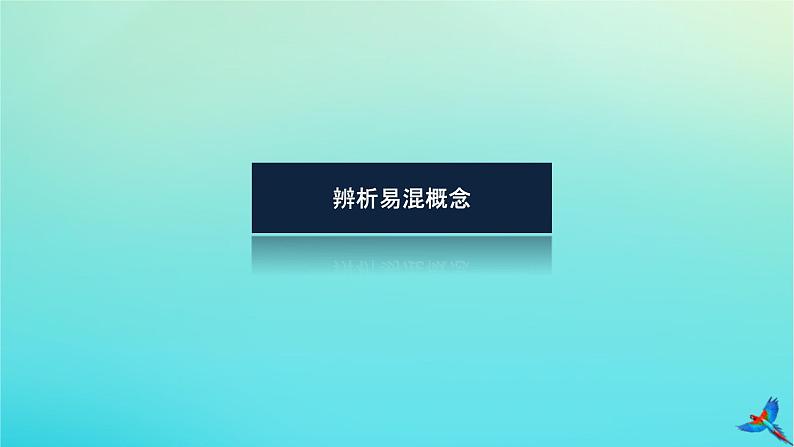 辨析易混概念